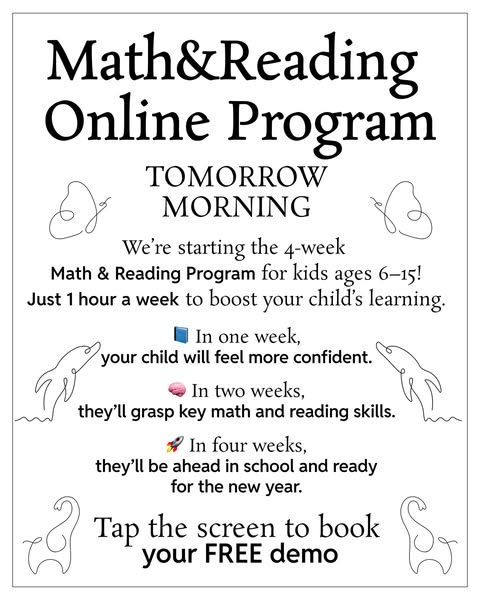 Math&Reading Online Program

TOMORROW MORNING

We're starting the 4-week Math & Reading Program for kids ages 6–15! Just 1 hour a week to boost your child's learning.

📘 In one week, your child will feel more confident.

🧠 In two weeks, they'll grasp key math and reading skills.

🚀 In four weeks, they'll be ahead in school and ready for the new year.

Tap the screen to book your FREE demo